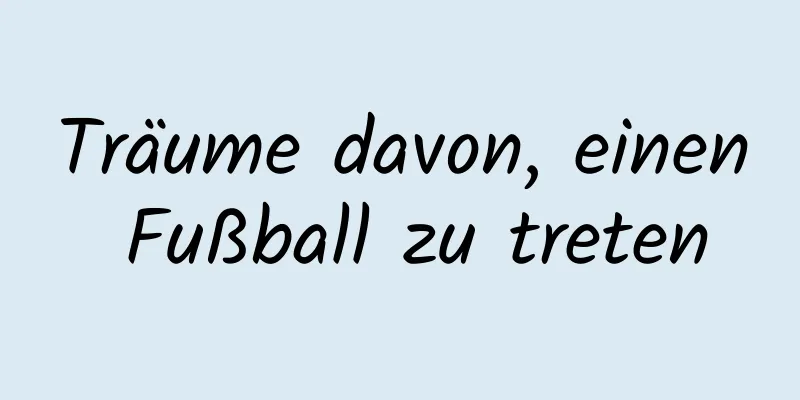 Träume davon, einen Fußball zu treten